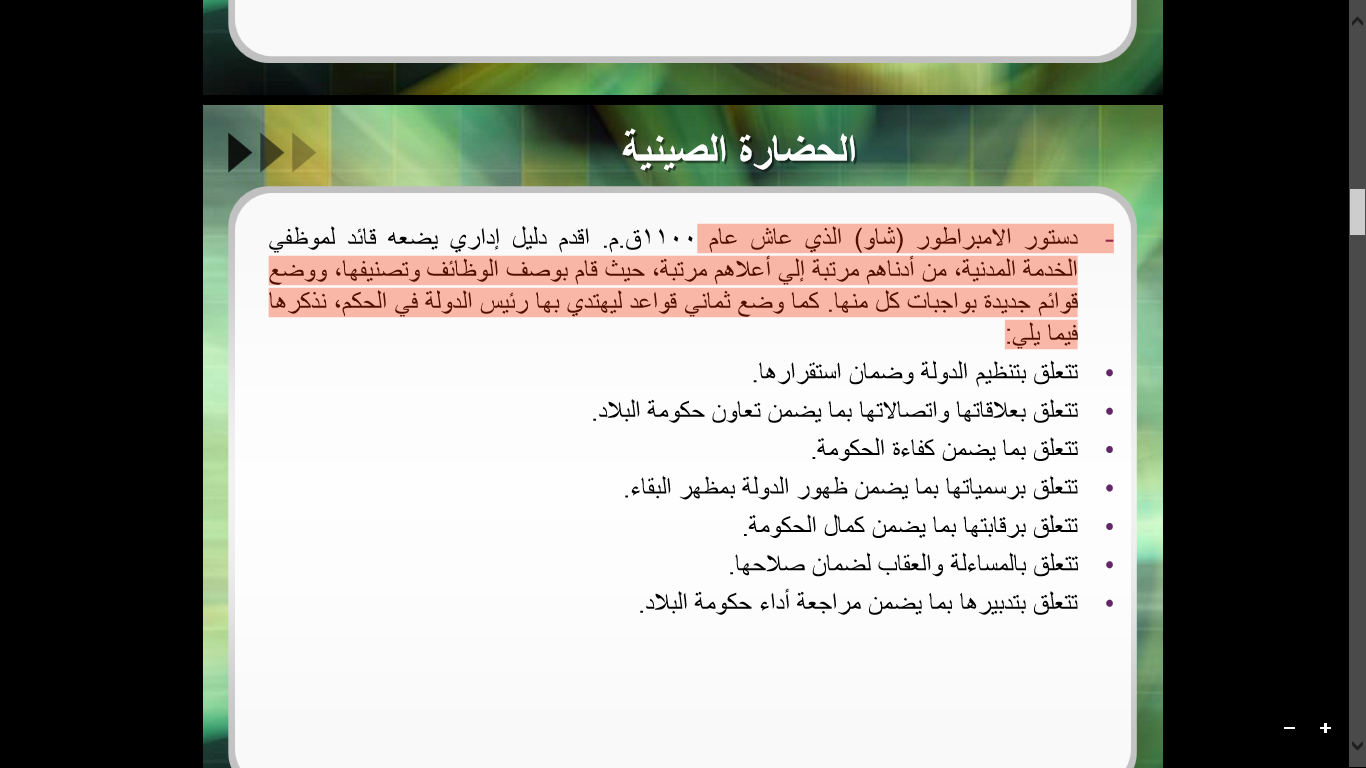 الحضارة الصينية

- دستور الامبراطور (شاو) الذي عاش عام ١١٠٠ق.م. اقدم دليل إداري يضعه قائد لموظفي الخدمة المدنية، من أدناهم مرتبة إلي أعلاهم مرتبة، حيث قام بوصف الوظائف وتصنيفها، ووضع قوائم جديدة بواجبات كل منها. كما وضع ثماني قواعد ليهتدي بها رئيس الدولة في الحكم، نذكرها فيما يلي:

• تتعلق بتنظيم الدولة وضمان استقرارها.
• تتعلق بعلاقاتها واتصالاتها بما يضمن تعاون حكومة البلاد.
• تتعلق بما يضمن كفاءة الحكومة.
• تتعلق برسمياتها بما يضمن ظهور الدولة بمظهر البقاء.
• تتعلق برقابتها بما يضمن كمال الحكومة.
• تتعلق بالمساءلة والعقاب لضمان صلاحها.
• تتعلق بتدبيرها بما يضمن مراجعة أداء حكومة البلاد.

− +